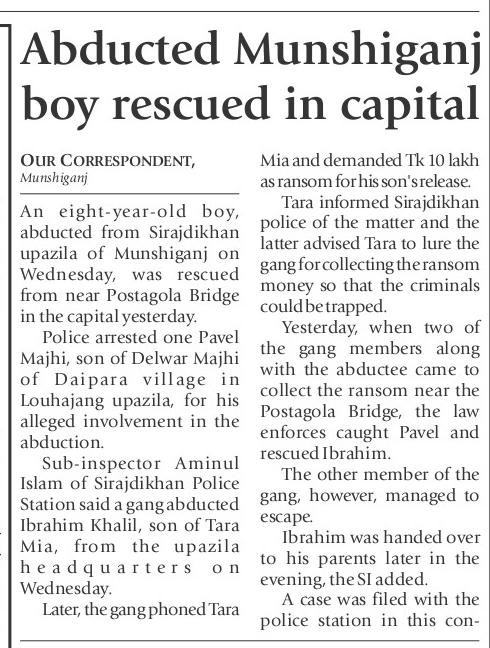 Abducted Munshiganj boy rescued in capital

OUR CORRESPONDENT, Munshiganj

An eight-year-old boy, abducted from Sirajdikhan upazila of Munshiganj on Wednesday, was rescued from near Postagola Bridge in the capital yesterday.

Police arrested one Pavel Majhi, son of Delwar Majhi of Daipara village in Louhajang upazila, for his alleged involvement in the abduction.

Sub-inspector Aminul Islam of Sirajdikhan Police Station said a gang abducted Ibrahim Khalil, son of Tara Mia, from the upazila headquarters on Wednesday.

Later, the gang phoned Tara Mia and demanded Tk 10 lakh as ransom for his son's release.

Tara informed Sirajdikhan police of the matter and the latter advised Tara to lure the gang for collecting the ransom money so that the criminals could be trapped.

Yesterday, when two of the gang members along with the abductee came to collect the ransom near the Postagola Bridge, the law enforces caught Pavel and rescued Ibrahim.

The other member of the gang, however, managed to escape.

Ibrahim was handed over to his parents later in the evening, the SI added.

A case was filed with the police station in this con-